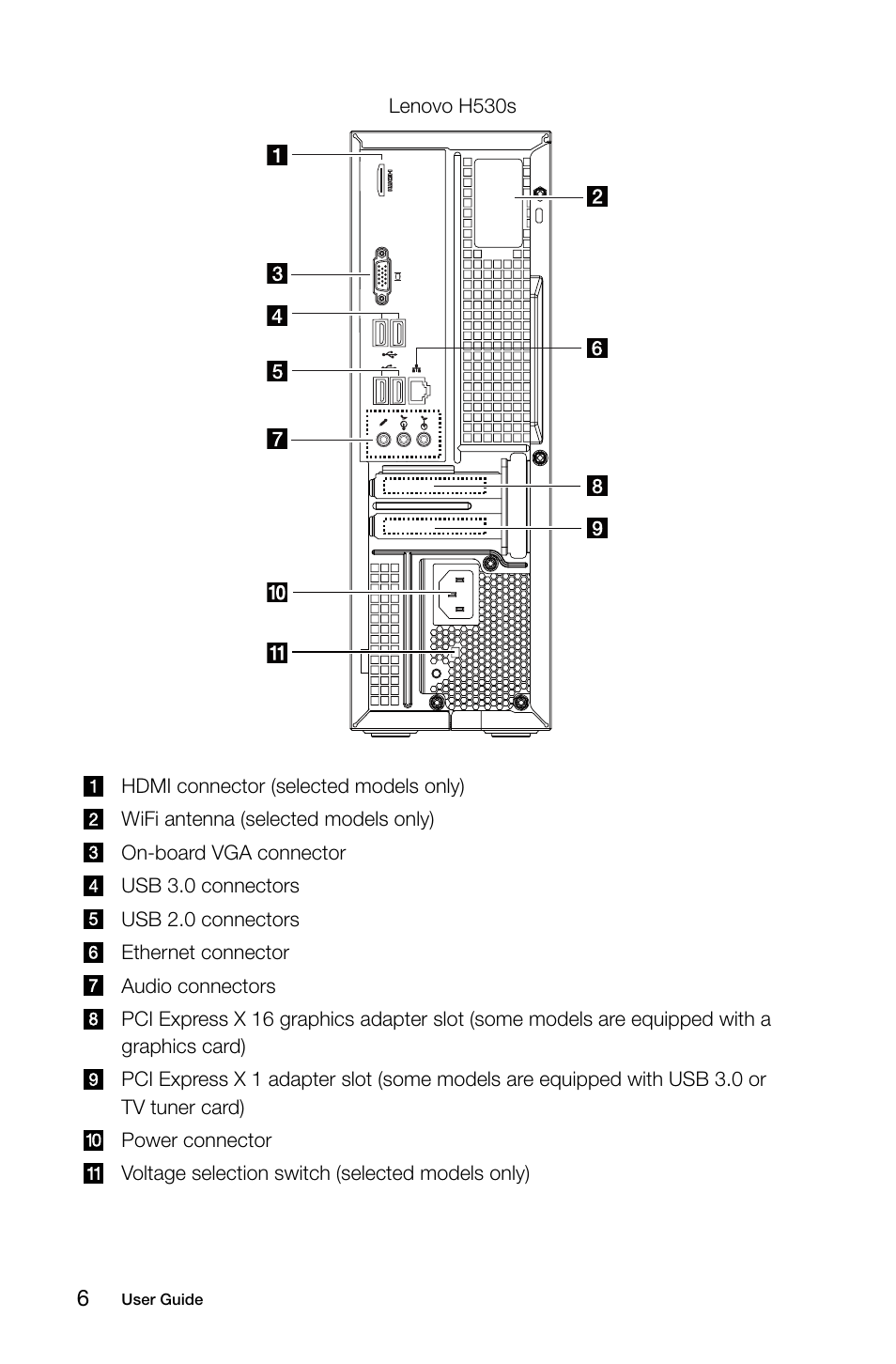 Lenovo H530s

1
2
3
4
5
6
7
8
9
10
11

1 HDMI connector (selected models only)
2 WiFi antenna (selected models only)
3 On-board VGA connector
4 USB 3.0 connectors
5 USB 2.0 connectors
6 Ethernet connector
7 Audio connectors
8 PCI Express X 16 graphics adapter slot (some models are equipped with a graphics card)
9 PCI Express X 1 adapter slot (some models are equipped with USB 3.0 or TV tuner card)
10 Power connector
11 Voltage selection switch (selected models only)

6 User Guide